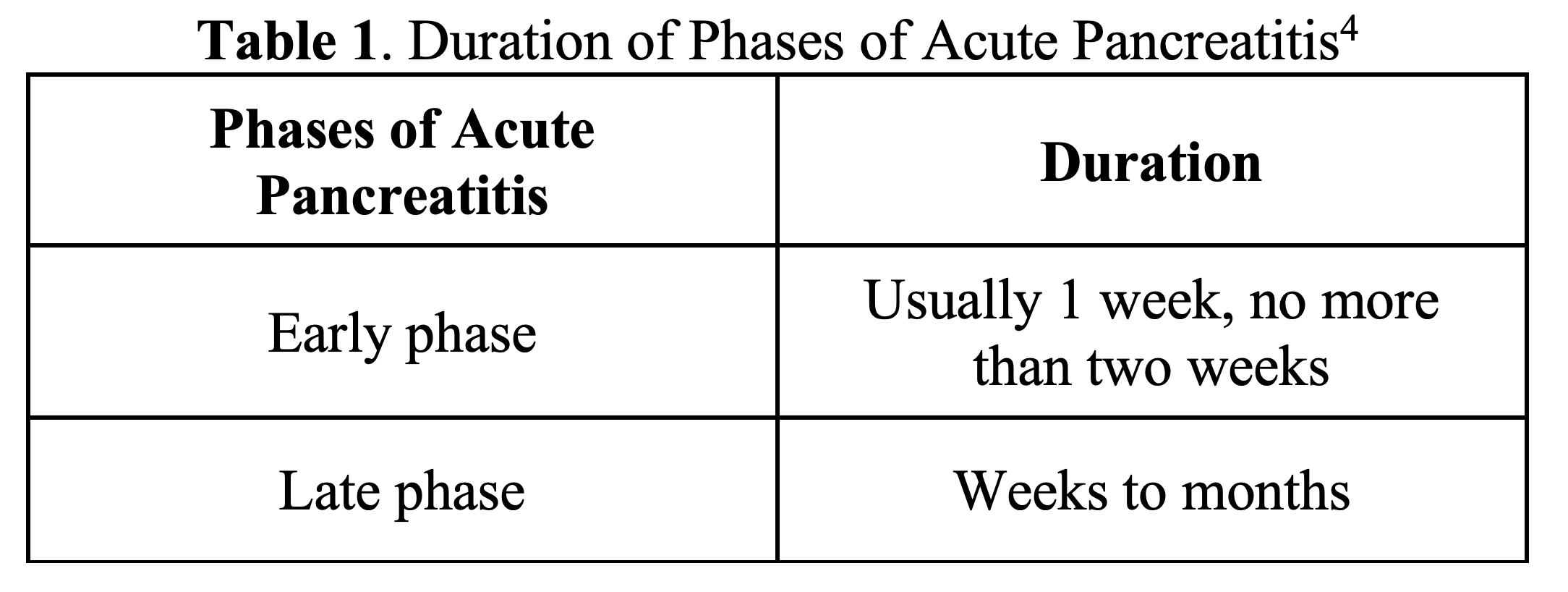 Table 1. Duration of Phases of Acute Pancreatitis$^{4}$

| Phases of Acute Pancreatitis | Duration |
|---|---|
| Early phase | Usually 1 week, no more than two weeks |
| Late phase | Weeks to months |